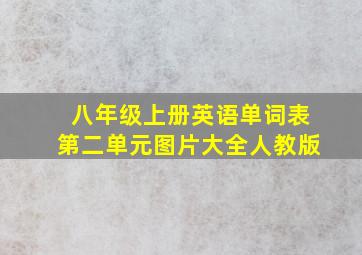 八年级上册英语单词表
第二单元图片大全人教版